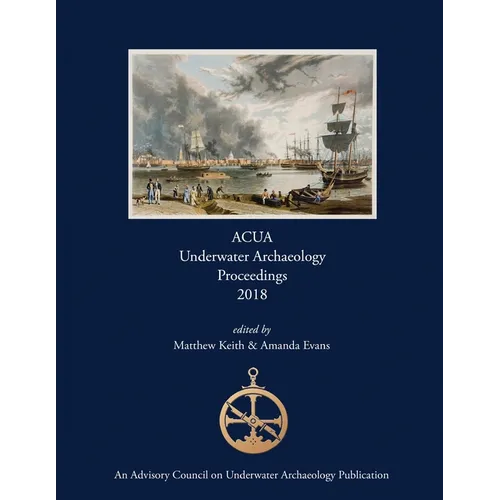 ACUA
Underwater Archaeology
Proceedings
2018

edited by
Matthew Keith & Amanda Evans

An Advisory Council on Underwater Archaeology Publication